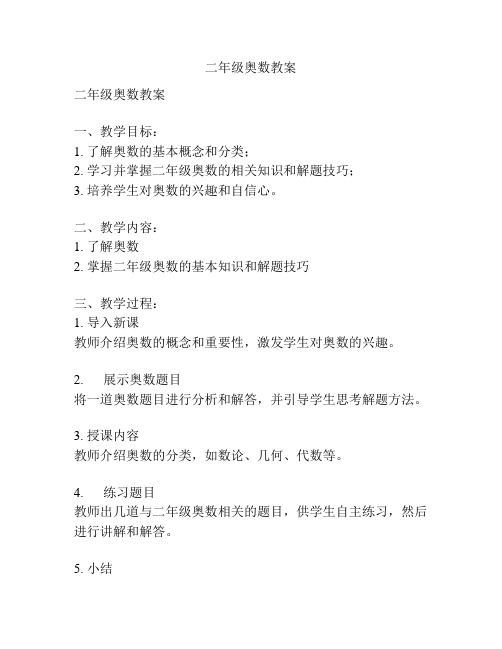 二年级奥数教案

二年级奥数教案

一、教学目标：
1. 了解奥数的基本概念和分类；
2. 学习并掌握二年级奥数的相关知识和解题技巧；
3. 培养学生对奥数的兴趣和自信心。

二、教学内容：
1. 了解奥数
2. 掌握二年级奥数的基本知识和解题技巧

三、教学过程：
1. 导入新课
教师介绍奥数的概念和重要性，激发学生对奥数的兴趣。

2. 展示奥数题目
将一道奥数题目进行分析和解答，并引导学生思考解题方法。

3. 授课内容
教师介绍奥数的分类，如数论、几何、代数等。

4. 练习题目
教师出几道与二年级奥数相关的题目，供学生自主练习，然后进行讲解和解答。

5. 小结